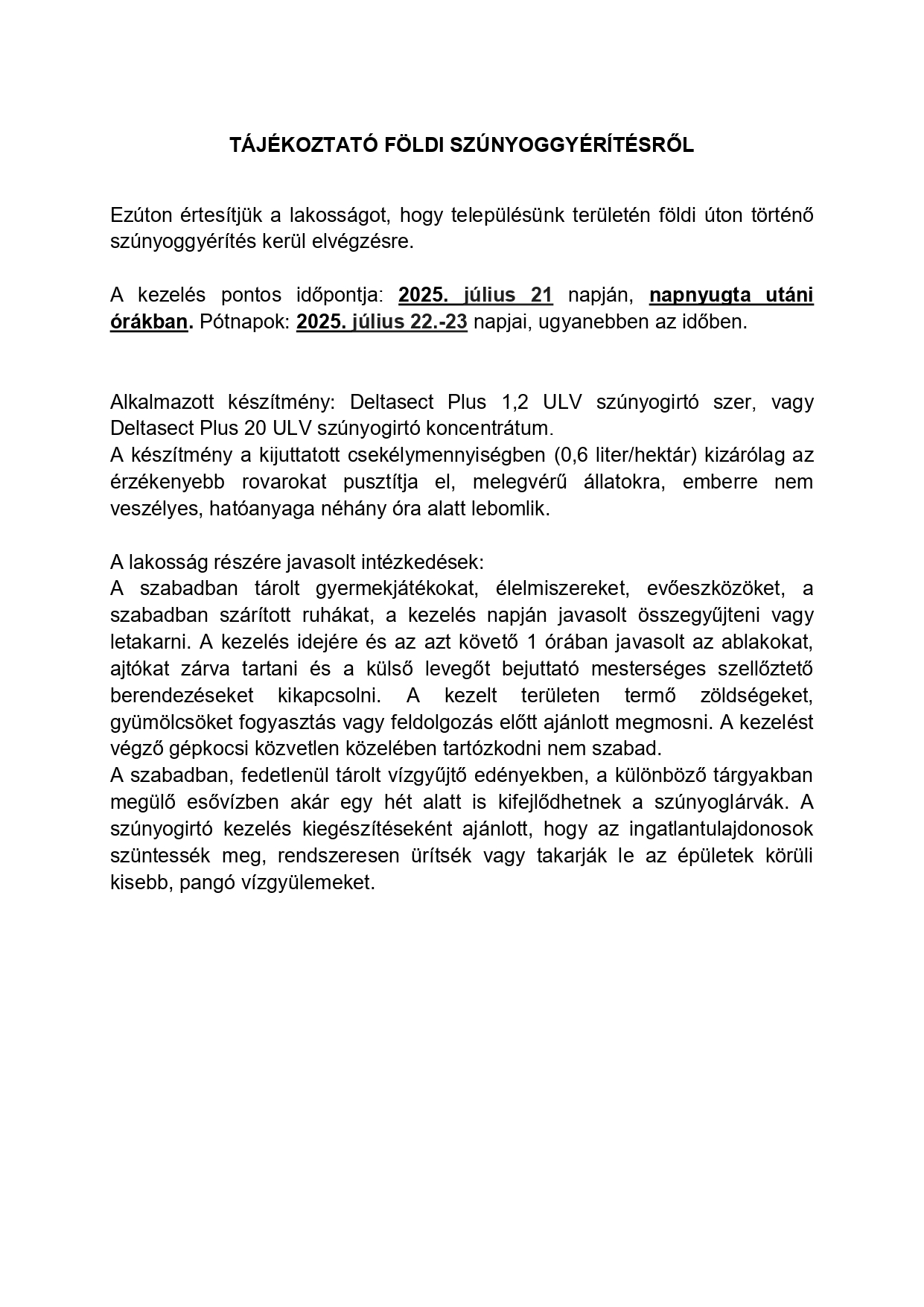 TÁJÉKOZTATÓ FÖLDI SZÚNYOGGYÉRÍTÉSRŐL

Ezúton értesítjük a lakosságot, hogy településünk területén földi úton történő szúnyoggyérítés kerül elvégzésre.

A kezelés pontos időpontja: 2025. július 21 napján, napnyugta utáni órákban. Pótnapok: 2025. július 22.-23 napjai, ugyanebben az időben.

Alkalmazott készítmény: Deltasect Plus 1,2 ULV szúnyogirtó szer, vagy Deltasect Plus 20 ULV szúnyogirtó koncentrátum.
A készítmény a kijuttatott csekélymennyiségben (0,6 liter/hektár) kizárólag az érzékenyebb rovarokat pusztítja el, melegvérű állatokra, emberre nem veszélyes, hatóanyaga néhány óra alatt lebomlik.

A lakosság részére javasolt intézkedések:
A szabadban tárolt gyermekjátékokat, élelmiszereket, evőeszközöket, a szabadban szárított ruhákat, a kezelés napján javasolt összegyűjteni vagy letakarni. A kezelés idejére és az azt követő 1 órában javasolt az ablakokat, ajtókat zárva tartani és a külső levegőt bejuttató mesterséges szellőztető berendezéseket kikapcsolni. A kezelt területen termő zöldségeket, gyümölcsöket fogyasztás vagy feldolgozás előtt ajánlott megmosni. A kezelést végző gépkocsi közvetlen közelében tartózkodni nem szabad.
A szabadban, fedetlenül tárolt vízgyűjtő edényekben, a különböző tárgyakban megülő esővízben akár egy hét alatt is kifejlődhetnek a szúnyoglárvák. A szúnyogirtó kezelés kiegészítéseként ajánlott, hogy az ingatlantulajdonosok szüntessék meg, rendszeresen ürítsék vagy takarják le az épületek körüli kisebb, pangó vízgyülemeket.